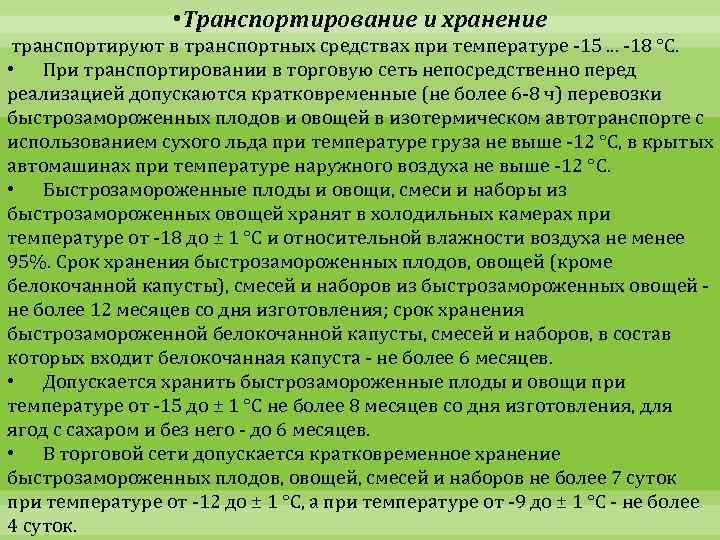 •Транспортирование и хранение
транспортируют в транспортных средствах при температуре -15 ... -18 °С.
• При транспортировании в торговую сеть непосредственно перед реализацией допускаются кратковременные (не более 6-8 ч) перевозки быстрозамороженных плодов и овощей в изотермическом автотранспорте с использованием сухого льда при температуре груза не выше -12 °С, в крытых автомашинах при температуре наружного воздуха не выше -12 °С.
• Быстрозамороженные плоды и овощи, смеси и наборы из быстрозамороженных овощей хранят в холодильных камерах при температуре от -18 до ± 1 °С и относительной влажности воздуха не менее 95%. Срок хранения быстрозамороженных плодов, овощей (кроме белокочанной капусты), смесей и наборов из быстрозамороженных овощей - не более 12 месяцев со дня изготовления; срок хранения быстрозамороженной белокочанной капусты, смесей и наборов, в состав которых входит белокочанная капуста - не более 6 месяцев.
• Допускается хранить быстрозамороженные плоды и овощи при температуре от -15 до ± 1 °С не более 8 месяцев со дня изготовления, для ягод с сахаром и без него - до 6 месяцев.
• В торговой сети допускается кратковременное хранение быстрозамороженных плодов, овощей, смесей и наборов не более 7 суток при температуре от -12 до ± 1 °С, а при температуре от -9 до ± 1 °С - не более 4 суток.